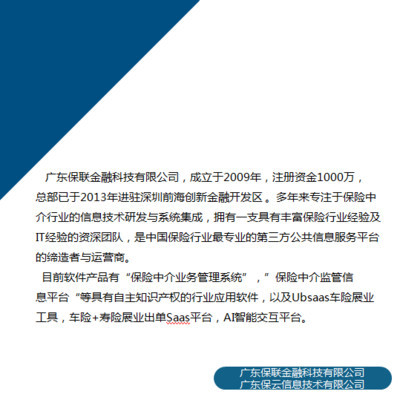 广东保联金融科技有限公司，成立于2009年，注册资金1000万，总部已于2013年进驻深圳前海创新金融开发区。多年来专注于保险中介行业的信息技术研发与系统集成，拥有一支具有丰富保险行业经验及IT经验的资深团队，是中国保险行业最专业的第三方公共信息服务平台的缔造者与运营商。

目前软件产品有“保险中介业务管理系统”，”保险中介监管信息平台“等具有自主知识产权的行业应用软件，以及Ubsaas车险展业工具，车险+寿险展业出单Saas平台，AI智能交互平台。

广东保联金融科技有限公司
广东保云信息技术有限公司